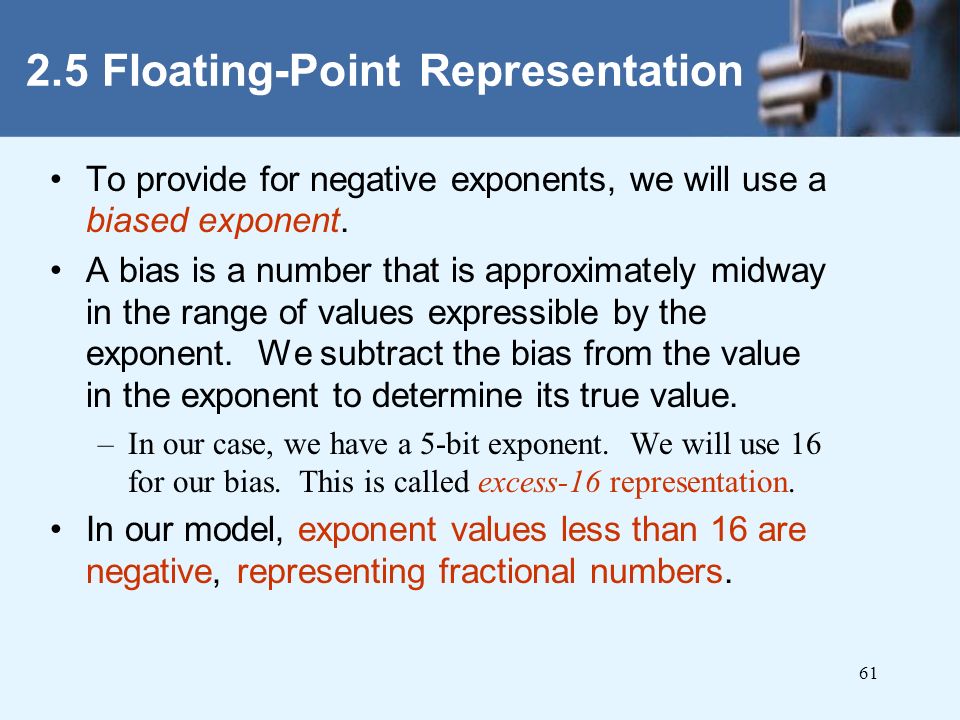 2.5 Floating-Point Representation

• To provide for negative exponents, we will use a biased exponent.

• A bias is a number that is approximately midway in the range of values expressible by the exponent. We subtract the bias from the value in the exponent to determine its true value.

– In our case, we have a 5-bit exponent. We will use 16 for our bias. This is called excess-16 representation.

• In our model, exponent values less than 16 are negative, representing fractional numbers.

61